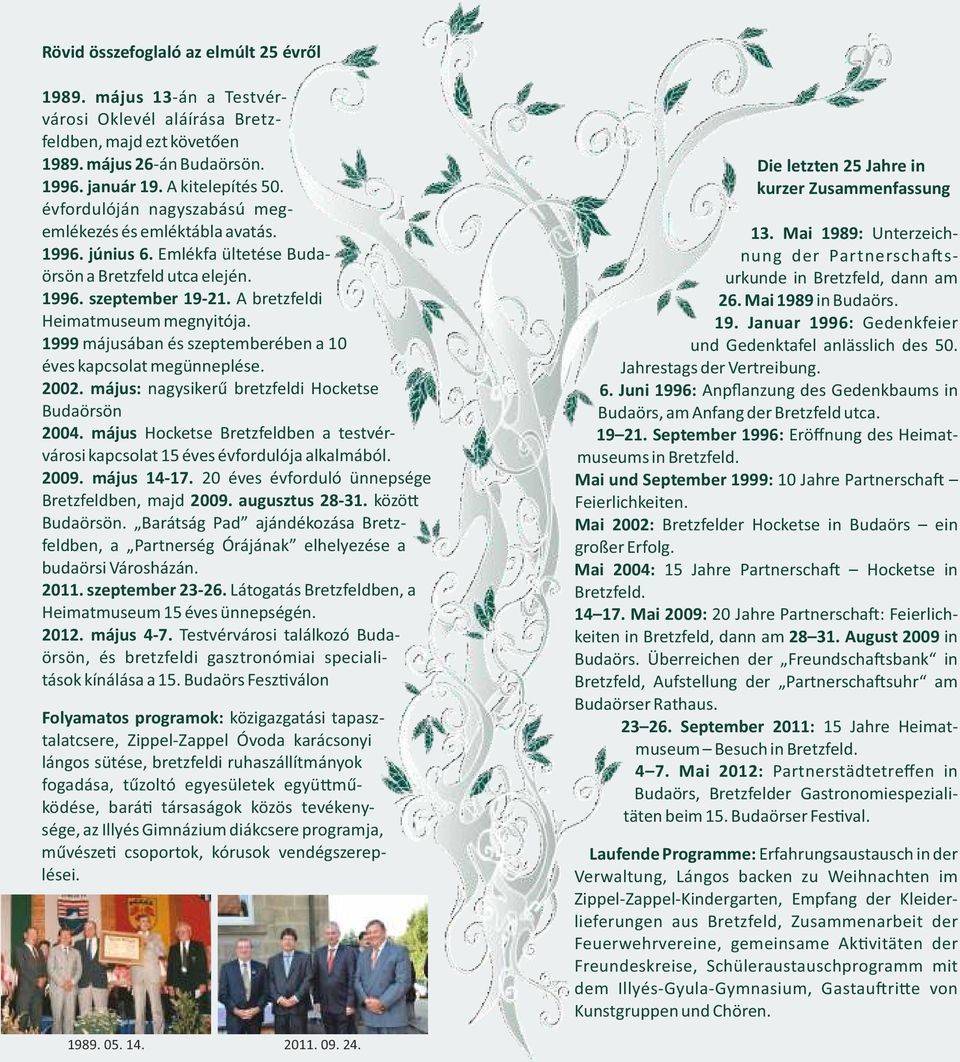 Rövid összefoglaló az elmúlt 25 évről

1989. május 13-án a Testvérvárosi Oklevél aláírása Bretzfeldben, majd ezt követően 1989. május 26-án Budaörsön.
1996. január 19. A kitelepítés 50. évfordulóján nagyszabású megemlékezés és emléktábla avatás.
1996. június 6. Emlékfa ültetése Budaörsön a Bretzfeld utca elején.
1996. szeptember 19-21. A bretzfeldi Heimatmuseum megnyitója.
1999 májusában és szeptemberében a 10 éves kapcsolat megünneplése.
2002. május: nagysikerű bretzfeldi Hocketse Budaörsön
2004. május Hocketse Bretzfeldben a testvérvárosi kapcsolat 15 éves évfordulója alkalmából.
2009. május 14-17. 20 éves évforduló ünnepsége Bretzfeldben, majd 2009. augusztus 28-31. között Budaörsön. „Barátság Pad" ajándékozása Bretzfeldben, a „Partnerség Órájának" elhelyezése a budaörsi Városházán.
2011. szeptember 23-26. Látogatás Bretzfeldben, a Heimatmuseum 15 éves ünnepségén.
2012. május 4-7. Testvérvárosi találkozó Budaörsön, és bretzfeldi gasztronómiai specialitások kínálása a 15. Budaörs Fesztiválon

Folyamatos programok: közigazgatási tapasztalatcsere, Zippel-Zappel Óvoda karácsonyi lángos sütése, bretzfeldi ruhaszállítmányok fogadása, tűzoltó egyesületek együttműködése, baráti társaságok közös tevékenysége, az Illyés Gimnázium diákcsere programja, művészeti csoportok, kórusok vendégszereplései.

1989. 05. 14.

2011. 09. 24.

Die letzten 25 Jahre in kurzer Zusammenfassung

13. Mai 1989: Unterzeichnung der Partnerschaftsurkunde in Bretzfeld, dann am 26. Mai 1989 in Budaörs.
19. Januar 1996: Gedenkfeier und Gedenktafel anlässlich des 50. Jahrestags der Vertreibung.
6. Juni 1996: Anpflanzung des Gedenkbaums in Budaörs, am Anfang der Bretzfeld utca.
19–21. September 1996: Eröffnung des Heimatmuseums in Bretzfeld.
Mai und September 1999: 10 Jahre Partnerschaft – Feierlichkeiten.
Mai 2002: Bretzfelder Hocketse in Budaörs – ein großer Erfolg.
Mai 2004: 15 Jahre Partnerschaft – Hocketse in Bretzfeld.
14–17. Mai 2009: 20 Jahre Partnerschaft: Feierlichkeiten in Bretzfeld, dann am 28–31. August 2009 in Budaörs. Überreichen der „Freundschaftsbank" in Bretzfeld, Aufstellung der „Partnerschaftsuhr" am Budaörser Rathaus.
23–26. September 2011: 15 Jahre Heimatmuseum – Besuch in Bretzfeld.
4–7. Mai 2012: Partnerstädtetreffen in Budaörs, Bretzfelder Gastronomiespezialitäten beim 15. Budaörser Festival.

Laufende Programme: Erfahrungsaustausch in der Verwaltung, Lángos backen zu Weihnachten im Zippel-Zappel-Kindergarten, Empfang der Kleiderlieferungen aus Bretzfeld, Zusammenarbeit der Feuerwehrvereine, gemeinsame Aktivitäten der Freundeskreise, Schüleraustauschprogramm mit dem Illyés-Gyula-Gymnasium, Gastauftritte von Kunstgruppen und Chören.